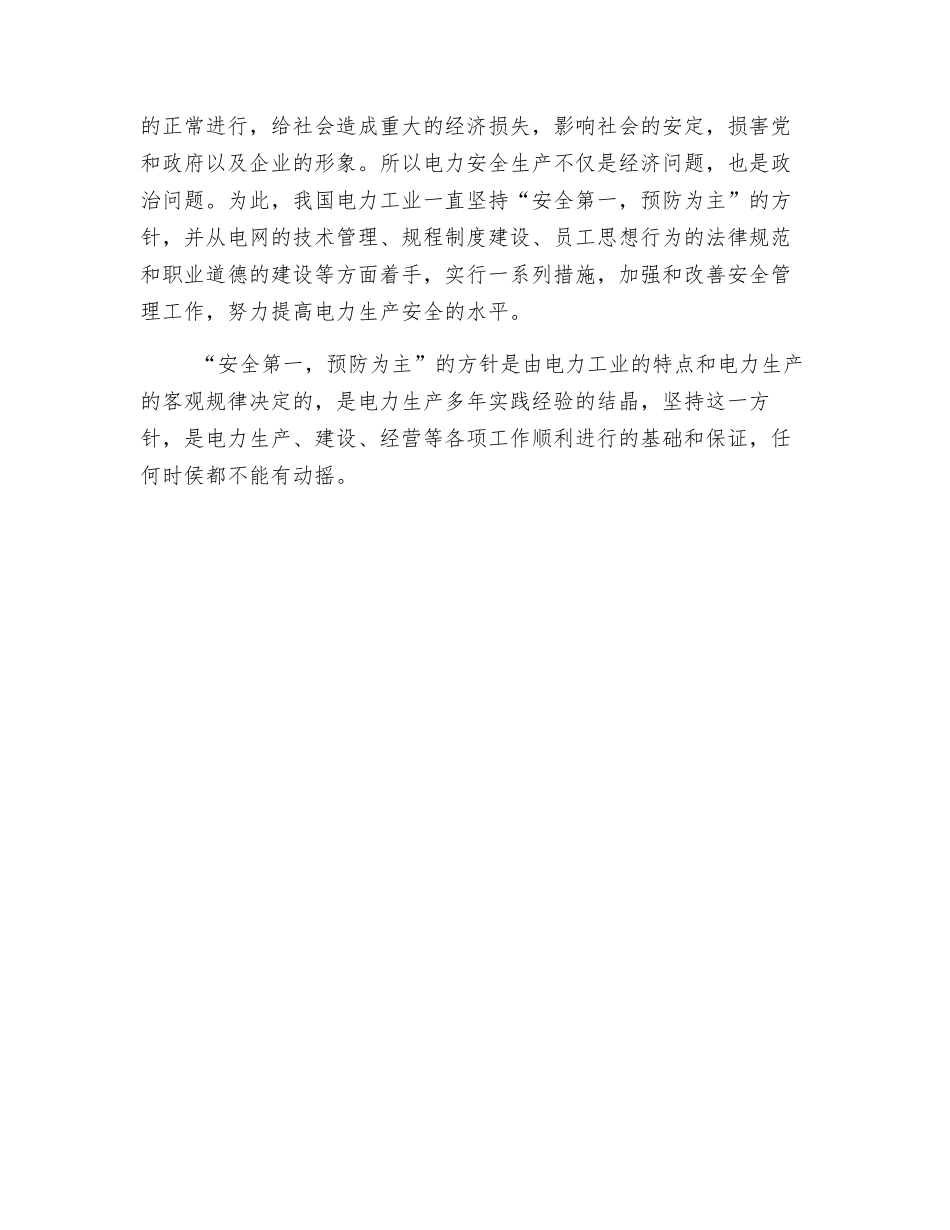 的正常进行，给社会造成重大的经济损失，影响社会的安定，损害党和政府以及企业的形象。所以电力安全生产不仅是经济问题，也是政治问题。为此，我国电力工业一直坚持“安全第一，预防为主”的方针，并从电网的技术管理、规程制度建设、员工思想行为的法律规范和职业道德的建设等方面着手，实行一系列措施，加强和改善安全管理工作，努力提高电力生产安全的水平。

“安全第一，预防为主”的方针是由电力工业的特点和电力生产的客观规律决定的，是电力生产多年实践经验的结晶，坚持这一方针，是电力生产、建设、经营等各项工作顺利进行的基础和保证，任何时侯都不能有动摇。